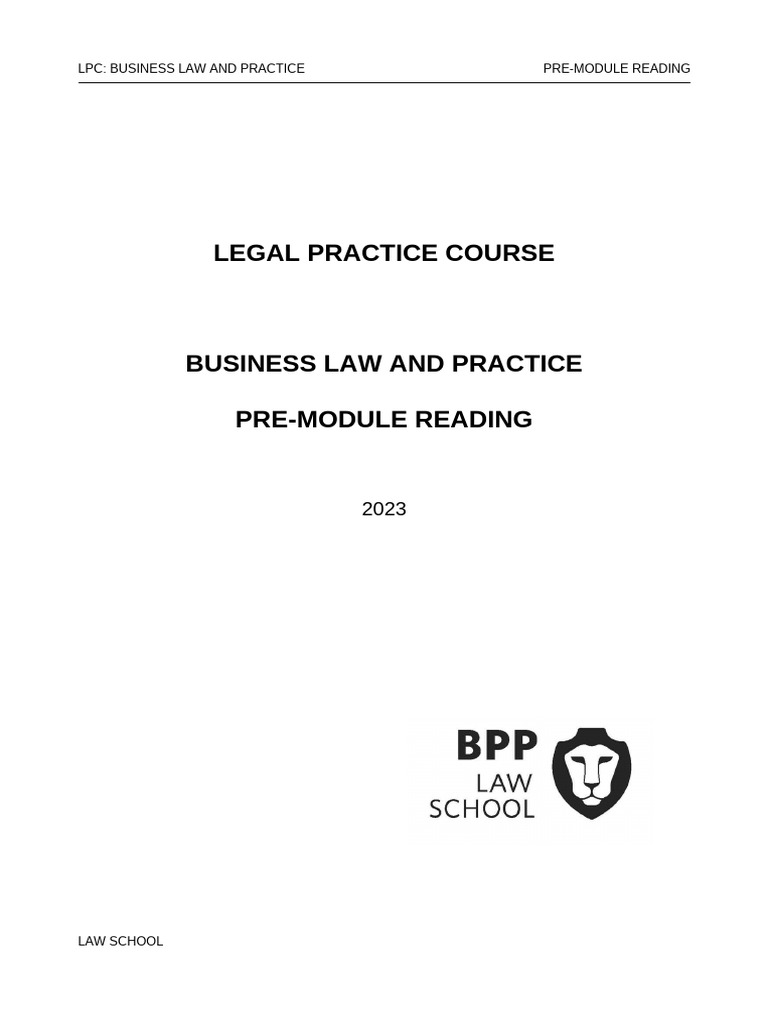 LPC: BUSINESS LAW AND PRACTICE PRE-MODULE READING

LEGAL PRACTICE COURSE

BUSINESS LAW AND PRACTICE

PRE-MODULE READING

2023

BPP
LAW
SCHOOL

LAW SCHOOL